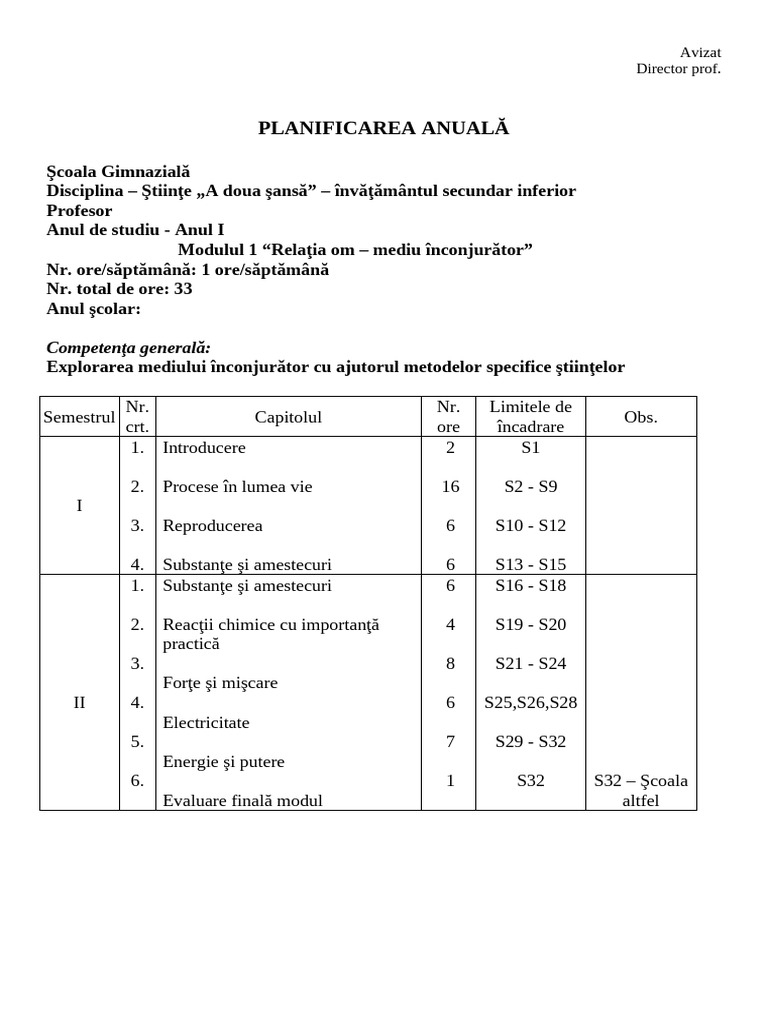 Avizat
Director prof.

PLANIFICAREA ANUALĂ

Şcoala Gimnazială
Disciplina – Ştiinţe „A doua şansă” – învăţământul secundar inferior
Profesor
Anul de studiu - Anul I
Modulul 1 “Relaţia om – mediu înconjurător”
Nr. ore/săptămână: 1 ore/săptămână
Nr. total de ore: 33
Anul şcolar:

Competenţa generală:
Explorarea mediului înconjurător cu ajutorul metodelor specifice ştiinţelor

| Semestrul | Nr. crt. | Capitolul | Nr. ore | Limitele de încadrare | Obs. |
|---|---|---|---|---|---|
| I | 1. | Introducere | 2 | S1 | |
| | 2. | Procese în lumea vie | 16 | S2 - S9 | |
| | 3. | Reproducerea | 6 | S10 - S12 | |
| | 4. | Substanţe şi amestecuri | 6 | S13 - S15 | |
| II | 1. | Substanţe şi amestecuri | 6 | S16 - S18 | |
| | 2. | Reacţii chimice cu importanţă practică | 4 | S19 - S20 | |
| | 3. | Forţe şi mişcare | 8 | S21 - S24 | |
| | 4. | Electricitate | 6 | S25,S26,S28 | |
| | 5. | Energie şi putere | 7 | S29 - S32 | |
| | 6. | Evaluare finală modul | 1 | S32 | S32 – Şcoala altfel |